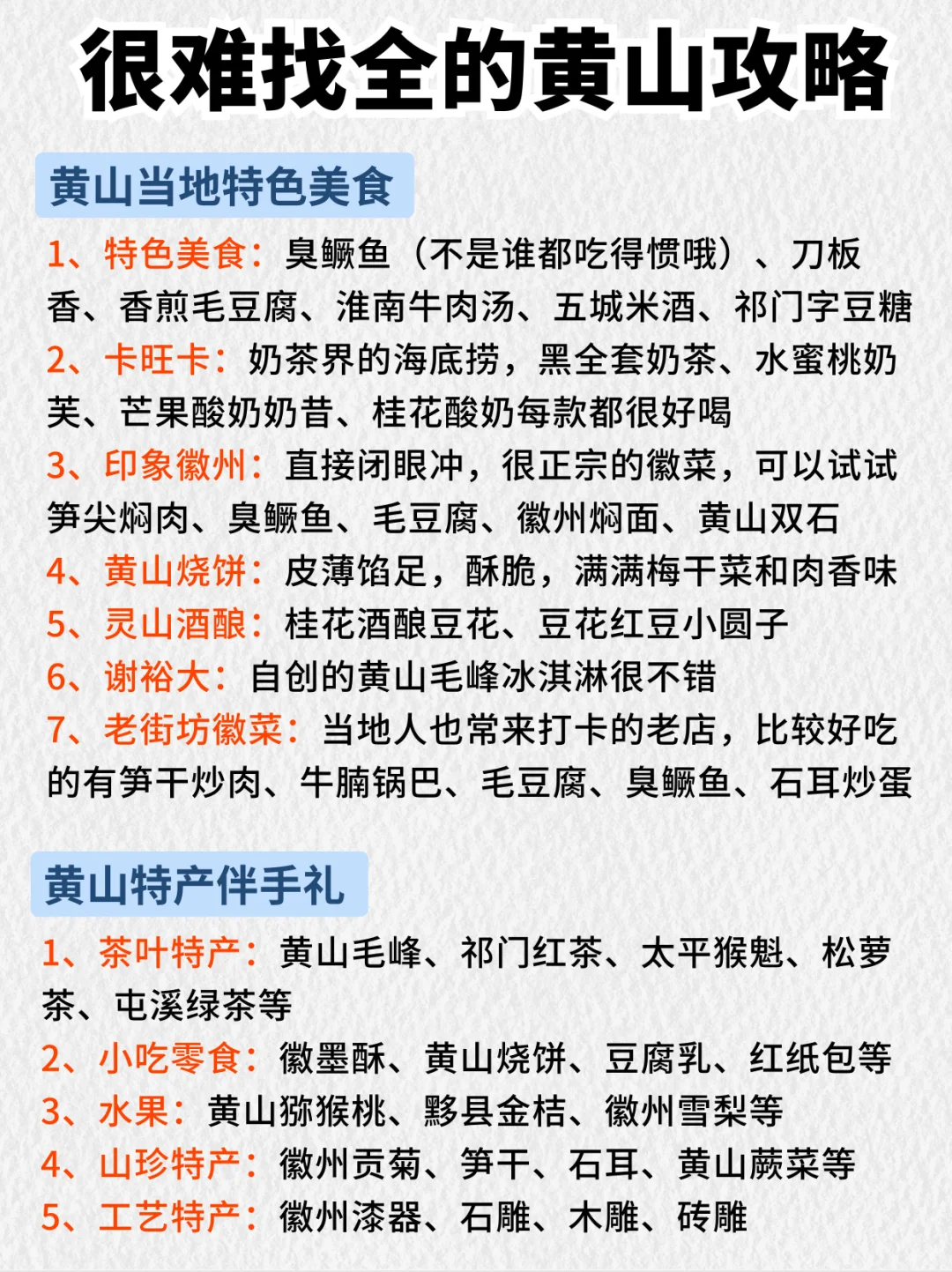 很难找全的黄山攻略

黄山当地特色美食

1、特色美食：臭鳜鱼（不是谁都吃得惯哦）、刀板香、香煎毛豆腐、淮南牛肉汤、五城米酒、祁门字豆糖

2、卡旺卡：奶茶界的海底捞，黑全套奶茶、水蜜桃奶芙、芒果酸奶奶昔、桂花酸奶每款都很好喝

3、印象徽州：直接闭眼冲，很正宗的徽菜，可以试试笋尖焖肉、臭鳜鱼、毛豆腐、徽州焖面、黄山双石

4、黄山烧饼：皮薄馅足，酥脆，满满梅干菜和肉香味

5、灵山酒酿：桂花酒酿豆花、豆花红豆小圆子

6、谢裕大：自创的黄山毛峰冰淇淋很不错

7、老街坊徽菜：当地人也常来打卡的老店，比较好吃的有笋干炒肉、牛腩锅巴、毛豆腐、臭鳜鱼、石耳炒蛋

黄山特产伴手礼

1、茶叶特产：黄山毛峰、祁门红茶、太平猴魁、松萝茶、屯溪绿茶等

2、小吃零食：徽墨酥、黄山烧饼、豆腐乳、红纸包等

3、水果：黄山猕猴桃、黟县金桔、徽州雪梨等

4、山珍特产：徽州贡菊、笋干、石耳、黄山蕨菜等

5、工艺特产：徽州漆器、石雕、木雕、砖雕